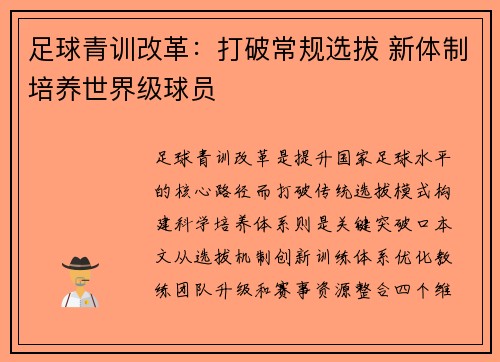 足球青训改革：打破常规选拔 新体制培养世界级球员

足球青训改革是提升国家足球水平的核心路径而打破传统选拔模式构建科学培养体系则是关键突破口本文从选拔机制创新训练体系优化教练团队升级和赛事资源整合四个维